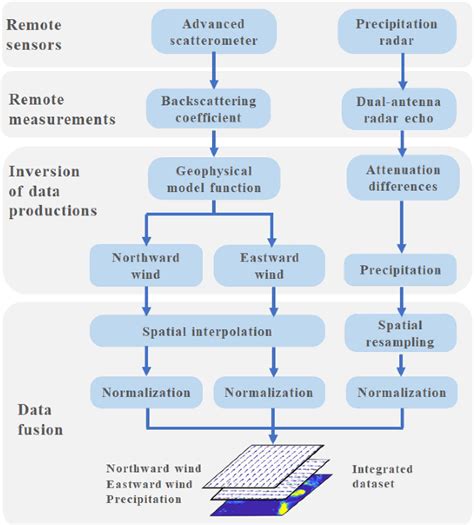 Remote sensors

Advanced scatterometer

Precipitation radar

Remote measurements

Backscattering coefficient

Dual-antenna radar echo

Inversion of data productions

Geophysical model function

Attenuation differences

Northward wind

Eastward wind

Precipitation

Spatial interpolation

Spatial resampling

Normalization

Normalization

Normalization

Data fusion

Northward wind
Eastward wind
Precipitation

Integrated dataset